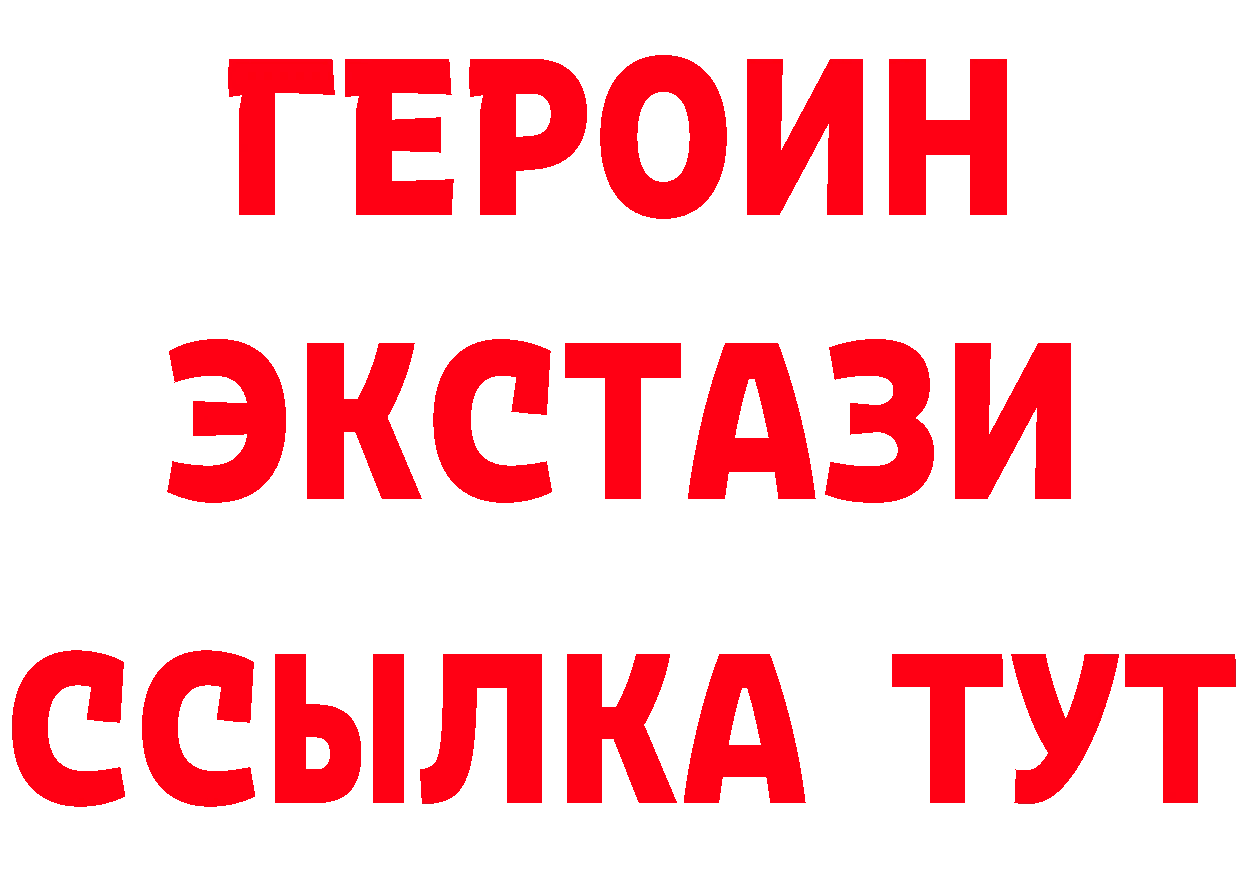 ГЕРОИН
ЭКСТАЗИ
ССЫЛКА ТУТ